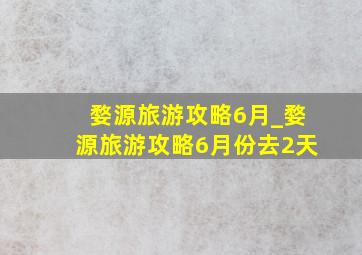 婺源旅游攻略6月_婺源旅游攻略6月份去2天